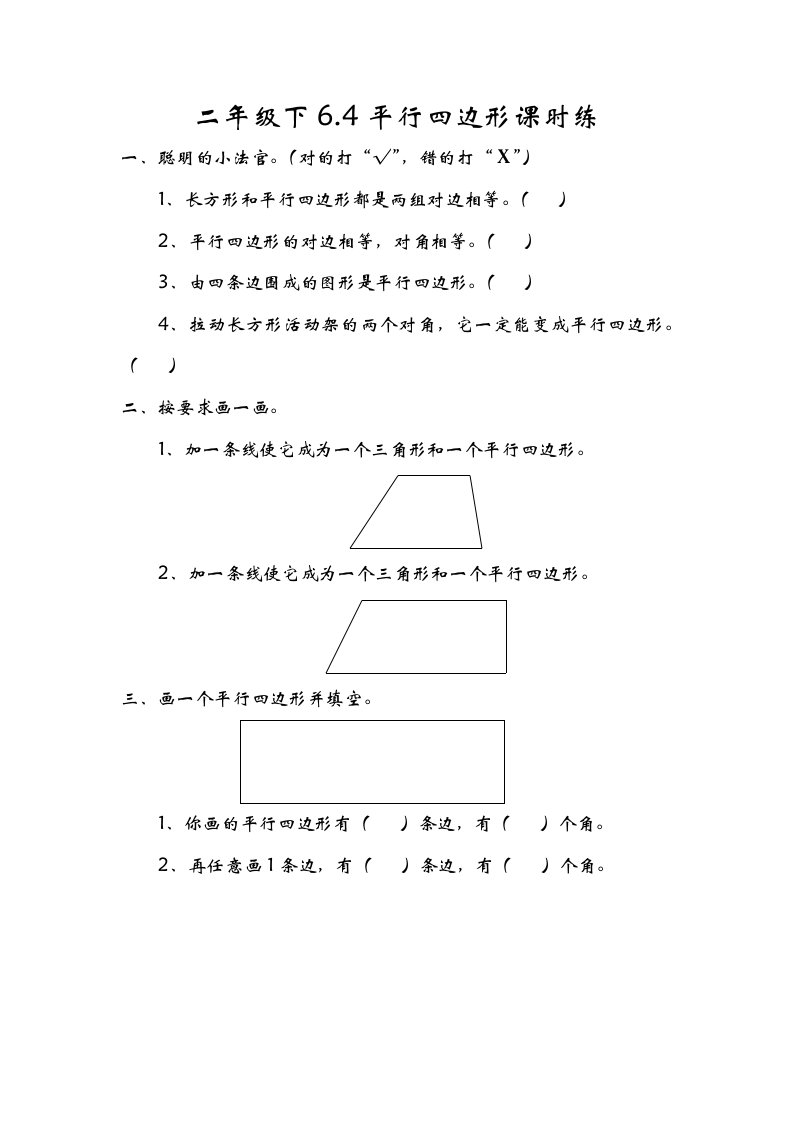 二年级下 6.4 平行四边形课时练

一、聪明的小法官。(对的打“√”，错的打“X”)

1、长方形和平行四边形都是两组对边相等。(　)

2、平行四边形的对边相等，对角相等。(　)

3、由四条边围成的图形是平行四边形。(　)

4、拉动长方形活动架的两个对角，它一定能变成平行四边形。(　)

二、按要求画一画。

1、加一条线使它成为一个三角形和一个平行四边形。

2、加一条线使它成为一个三角形和一个平行四边形。

三、画一个平行四边形并填空。

1、你画的平行四边形有(　)条边，有(　)个角。

2、再任意画1条边，有(　)条边，有(　)个角。